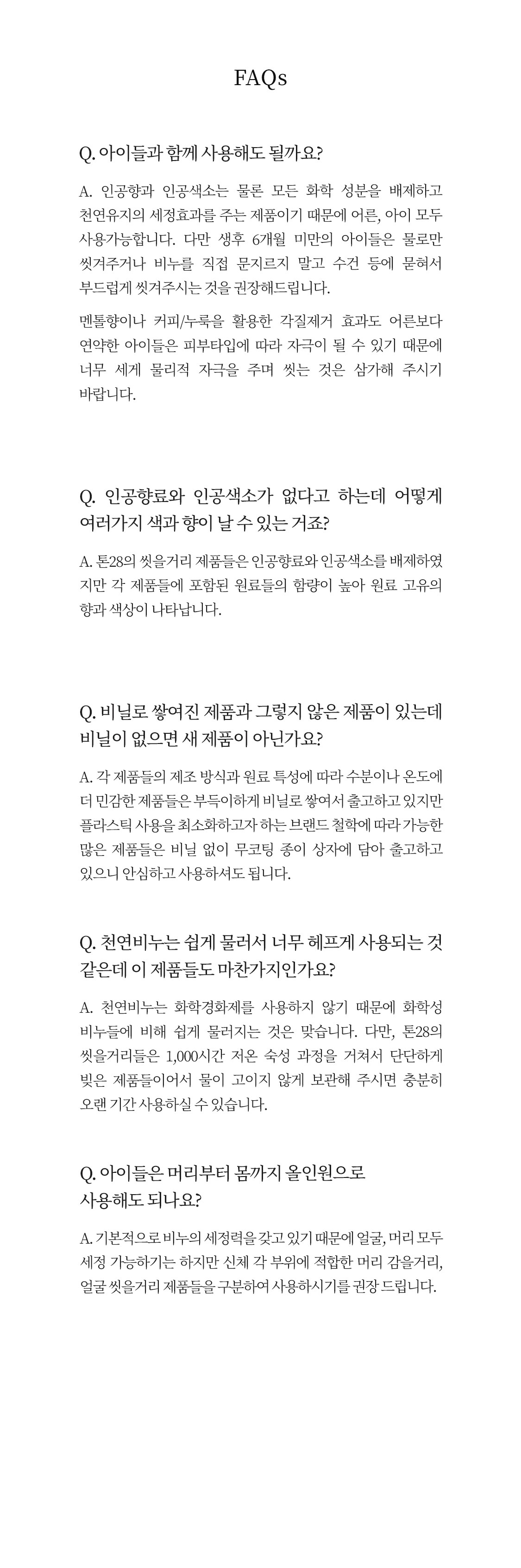 FAQs

Q. 아이들과 함께 사용해도 될까요?

A. 인공향과 인공색소는 물론 모든 화학 성분을 배제하고 천연유지의 세정효과를 주는 제품이기 때문에 어른, 아이 모두 사용가능합니다. 다만 생후 6개월 미만의 아이들은 물로만 씻겨주거나 비누를 직접 문지르지 말고 수건 등에 묻혀서 부드럽게 씻겨주시는 것을 권장해드립니다.

멘톨향이나 커피/누룩을 활용한 각질제거 효과도 어른보다 연약한 아이들은 피부타입에 따라 자극이 될 수 있기 때문에 너무 세게 물리적 자극을 주며 씻는 것은 삼가해 주시기 바랍니다.

Q. 인공향료와 인공색소가 없다고 하는데 어떻게 여러가지 색과 향이 날 수 있는 거죠?

A. 톤28의 씻을거리 제품들은 인공향료와 인공색소를 배제하였지만 각 제품들에 포함된 원료들의 함량이 높아 원료 고유의 향과 색상이 나타납니다.

Q. 비닐로 쌓여진 제품과 그렇지 않은 제품이 있는데 비닐이 없으면 새 제품이 아닌가요?

A. 각 제품들의 제조 방식과 원료 특성에 따라 수분이나 온도에 더 민감한 제품들은 부득이하게 비닐로 쌓여서 출고하고 있지만 플라스틱 사용을 최소화하고자 하는 브랜드 철학에 따라 가능한 많은 제품들은 비닐 없이 무코팅 종이 상자에 담아 출고하고 있으니 안심하고 사용하셔도 됩니다.

Q. 천연비누는 쉽게 물러서 너무 헤프게 사용되는 것 같은데 이 제품들도 마찬가지인가요?

A. 천연비누는 화학경화제를 사용하지 않기 때문에 화학성 비누들에 비해 쉽게 물러지는 것은 맞습니다. 다만, 톤28의 씻을거리들은 1,000시간 저온 숙성 과정을 거쳐서 단단하게 빚은 제품들이어서 물이 고이지 않게 보관해 주시면 충분히 오랜 기간 사용하실 수 있습니다.

Q. 아이들은 머리부터 몸까지 올인원으로 사용해도 되나요?

A. 기본적으로 비누의 세정력을 갖고 있기 때문에 얼굴, 머리 모두 세정 가능하기는 하지만 신체 각 부위에 적합한 머리 감을거리, 얼굴 씻을거리 제품들을 구분하여 사용하시기를 권장 드립니다.